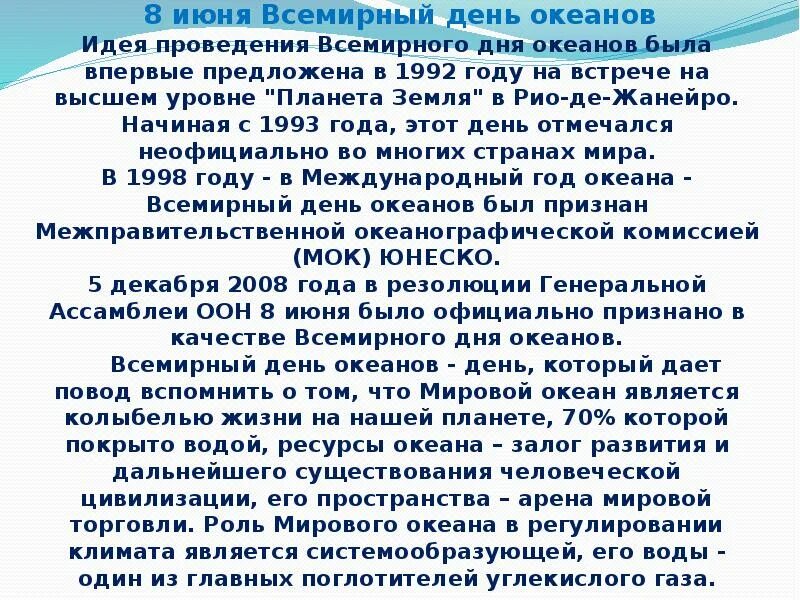 8 июня Всемирный день океанов

Идея проведения Всемирного дня океанов была впервые предложена в 1992 году на встрече на высшем уровне "Планета Земля" в Рио-де-Жанейро. Начиная с 1993 года, этот день отмечался неофициально во многих странах мира.

В 1998 году - в Международный год океана - Всемирный день океанов был признан Межправительственной океанографической комиссией (МОК) ЮНЕСКО.

5 декабря 2008 года в резолюции Генеральной Ассамблеи ООН 8 июня было официально признано в качестве Всемирного дня океанов.

Всемирный день океанов - день, который дает повод вспомнить о том, что Мировой океан является колыбелью жизни на нашей планете, 70% которой покрыто водой, ресурсы океана – залог развития и дальнейшего существования человеческой цивилизации, его пространства – арена мировой торговли. Роль Мирового океана в регулировании климата является системообразующей, его воды - один из главных поглотителей углекислого газа.